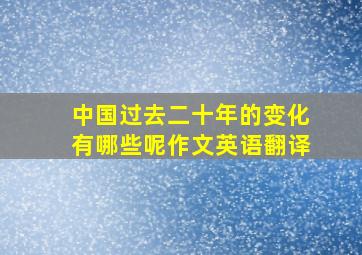 中国过去二十年的变化有哪些呢作文英语翻译